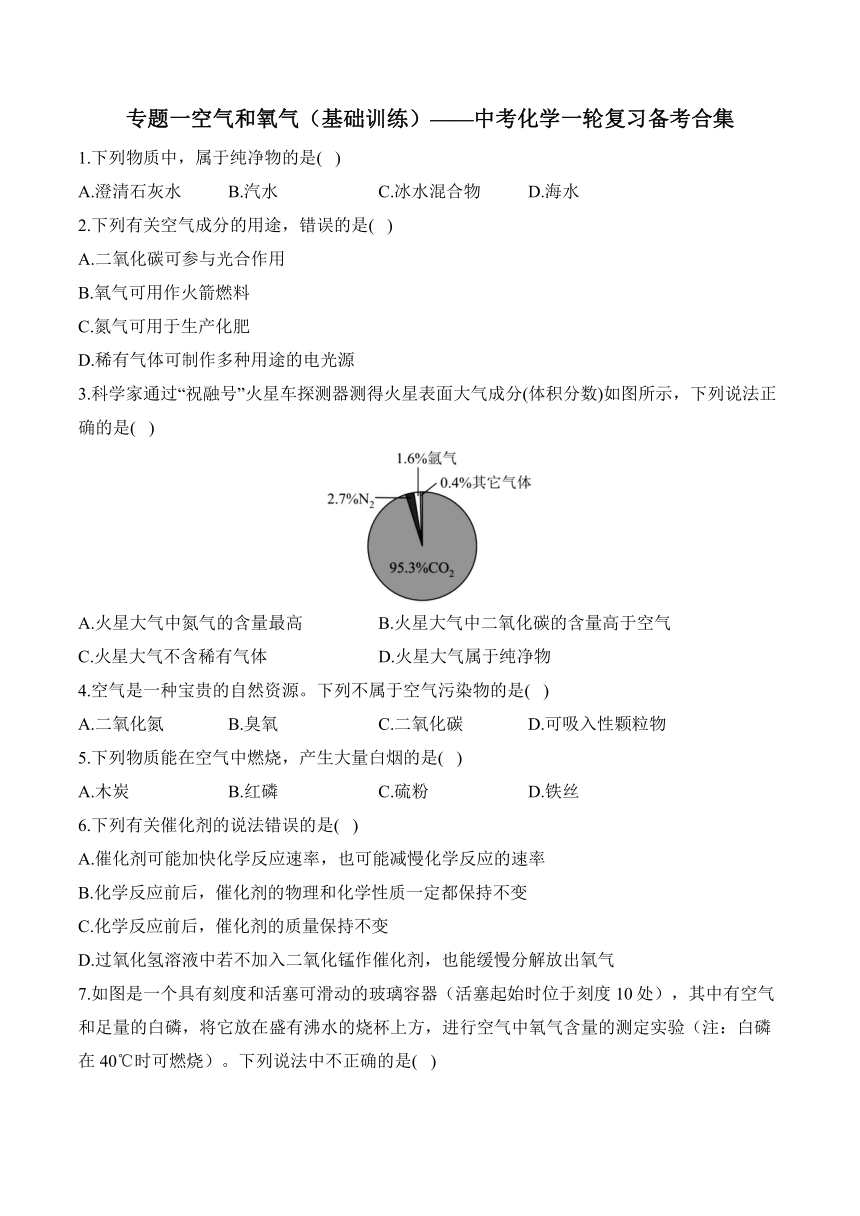 专题一空气和氧气（基础训练）——中考化学一轮复习备考合集

1.下列物质中，属于纯净物的是( )

A.澄清石灰水　B.汽水　C.冰水混合物　D.海水

2.下列有关空气成分的用途，错误的是( )

A.二氧化碳可参与光合作用

B.氧气可用作火箭燃料

C.氮气可用于生产化肥

D.稀有气体可制作多种用途的电光源

3.科学家通过“祝融号”火星车探测器测得火星表面大气成分(体积分数)如图所示，下列说法正确的是( )

1.6%氩气

0.4%其它气体

2.7%$N_2$

95.3%$CO_2$

A.火星大气中氮气的含量最高　B.火星大气中二氧化碳的含量高于空气

C.火星大气不含稀有气体　D.火星大气属于纯净物

4.空气是一种宝贵的自然资源。下列不属于空气污染物的是( )

A.二氧化氮　B.臭氧　C.二氧化碳　D.可吸入性颗粒物

5.下列物质能在空气中燃烧，产生大量白烟的是( )

A.木炭　B.红磷　C.硫粉　D.铁丝

6.下列有关催化剂的说法错误的是( )

A.催化剂可能加快化学反应速率，也可能减慢化学反应的速率

B.化学反应前后，催化剂的物理和化学性质一定都保持不变

C.化学反应前后，催化剂的质量保持不变

D.过氧化氢溶液中若不加入二氧化锰作催化剂，也能缓慢分解放出氧气

7.如图是一个具有刻度和活塞可滑动的玻璃容器（活塞起始时位于刻度 10 处），其中有空气和足量的白磷，将它放在盛有沸水的烧杯上方，进行空气中氧气含量的测定实验（注：白磷在 40℃时可燃烧）。下列说法中不正确的是( )